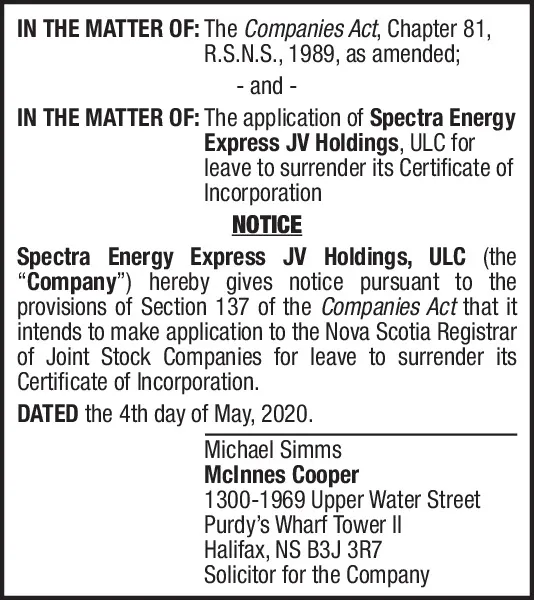 IN THE MATTER OF: The Companies Act, Chapter 81, R.S.N.S., 1989, as amended;

- and -

IN THE MATTER OF: The application of Spectra Energy Express JV Holdings, ULC for leave to surrender its Certificate of Incorporation

NOTICE

Spectra Energy Express JV Holdings, ULC (the “Company”) hereby gives notice pursuant to the provisions of Section 137 of the Companies Act that it intends to make application to the Nova Scotia Registrar of Joint Stock Companies for leave to surrender its Certificate of Incorporation.

DATED the 4th day of May, 2020.

Michael Simms
McInnes Cooper
1300-1969 Upper Water Street
Purdy’s Wharf Tower II
Halifax, NS B3J 3R7
Solicitor for the Company